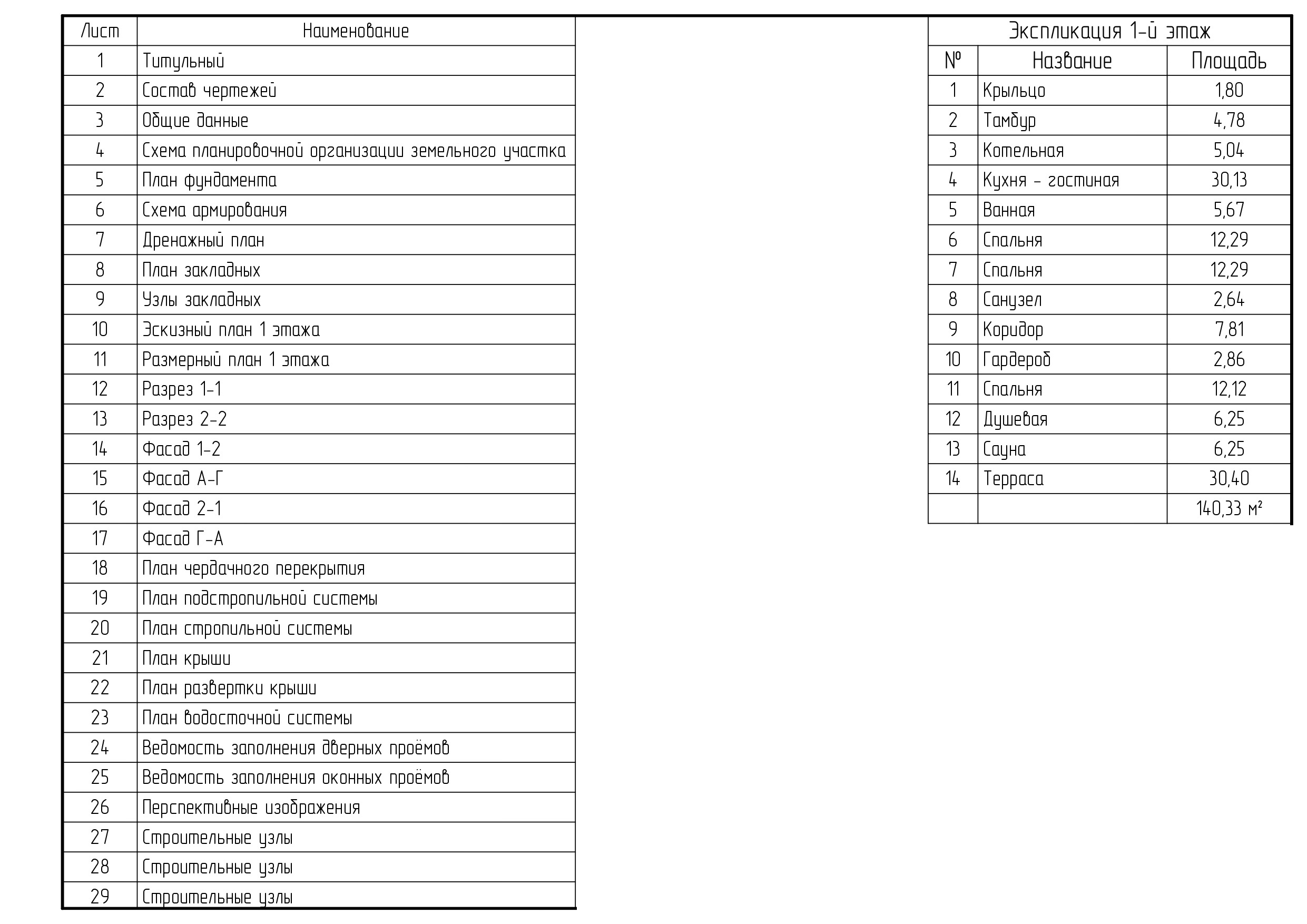 | Лист | Наименование |
|---|---|
| 1 | Титульный |
| 2 | Состав чертежей |
| 3 | Общие данные |
| 4 | Схема планировочной организации земельного участка |
| 5 | План фундамента |
| 6 | Схема армирования |
| 7 | Дренажный план |
| 8 | План закладных |
| 9 | Узлы закладных |
| 10 | Эскизный план 1 этажа |
| 11 | Размерный план 1 этажа |
| 12 | Разрез 1-1 |
| 13 | Разрез 2-2 |
| 14 | Фасад 1-2 |
| 15 | Фасад А-Г |
| 16 | Фасад 2-1 |
| 17 | Фасад Г-А |
| 18 | План чердачного перекрытия |
| 19 | План подстропильной системы |
| 20 | План стропильной системы |
| 21 | План крыши |
| 22 | План развертки крыши |
| 23 | План водосточной системы |
| 24 | Ведомость заполнения дверных проёмов |
| 25 | Ведомость заполнения оконных проёмов |
| 26 | Перспективные изображения |
| 27 | Строительные узлы |
| 28 | Строительные узлы |
| 29 | Строительные узлы |

Экспликация 1-й этаж

| № | Название | Площадь |
|---|---|---|
| 1 | Крыльцо | 1,80 |
| 2 | Тамбур | 4,78 |
| 3 | Котельная | 5,04 |
| 4 | Кухня - гостиная | 30,13 |
| 5 | Ванная | 5,67 |
| 6 | Спальня | 12,29 |
| 7 | Спальня | 12,29 |
| 8 | Санузел | 2,64 |
| 9 | Коридор | 7,81 |
| 10 | Гардероб | 2,86 |
| 11 | Спальня | 12,12 |
| 12 | Душевая | 6,25 |
| 13 | Сауна | 6,25 |
| 14 | Терраса | 30,40 |
| | | 140,33 м² |